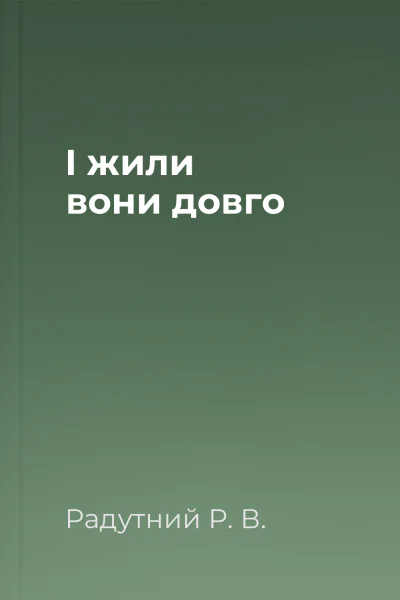 І жили
вони довго

Радутний Р. В.